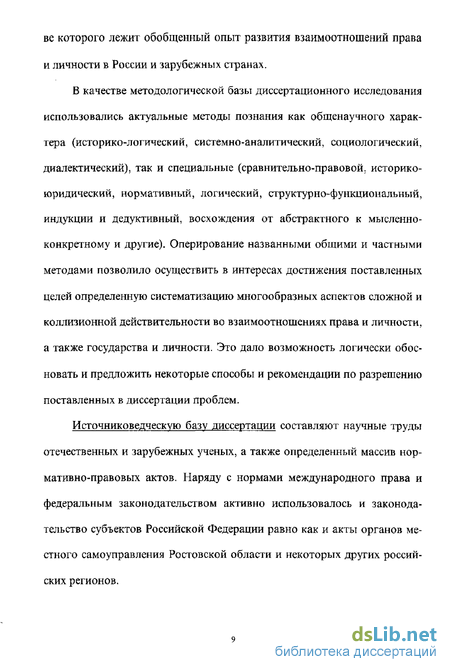 ве которого лежит обобщенный опыт развития взаимоотношений права и личности в России и зарубежных странах.

В качестве методологической базы диссертационного исследования использовались актуальные методы познания как общенаучного характера (историко-логический, системно-аналитический, социологический, диалектический), так и специальные (сравнительно-правовой, историко-юридический, нормативный, логический, структурно-функциональный, индукции и дедуктивный, восхождения от абстрактного к мысленно-конкретному и другие). Оперирование названными общими и частными методами позволило осуществить в интересах достижения поставленных целей определенную систематизацию многообразных аспектов сложной и коллизионной действительности во взаимоотношениях права и личности, а также государства и личности. Это дало возможность логически обосновать и предложить некоторые способы и рекомендации по разрешению поставленных в диссертации проблем.

Источниковедческую базу диссертации составляют научные труды отечественных и зарубежных ученых, а также определенный массив нормативно-правовых актов. Наряду с нормами международного права и федеральным законодательством активно использовалось и законодательство субъектов Российской Федерации равно как и акты органов местного самоуправления Ростовской области и некоторых других российских регионов.

9

dsLib.net
библиотека диссертаций